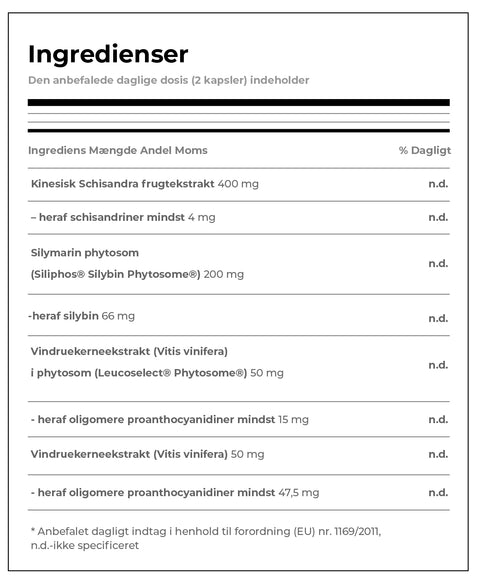 Ingredienser

Den anbefalede daglige dosis (2 kapsler) indeholder

| Ingrediens Mængde Andel Moms | % Dagligt |
|---|---|
| Kinesisk Schisandra frugtekstrakt 400 mg | n.d. |
| – heraf schisandriner mindst 4 mg | n.d. |
| Silymarin phytosom (Siliphos® Silybin Phytosome®) 200 mg | n.d. |
| -heraf silybin 66 mg | n.d. |
| Vindruekerneekstrakt (Vitis vinifera) i phytosom (Leucoselect® Phytosome®) 50 mg | n.d. |
| - heraf oligomere proanthocyanidiner mindst 15 mg | n.d. |
| Vindruekerneekstrakt (Vitis vinifera) 50 mg | n.d. |
| - heraf oligomere proanthocyanidiner mindst 47,5 mg | n.d. |

* Anbefalet dagligt indtag i henhold til forordning (EU) nr. 1169/2011, n.d.-ikke specificeret